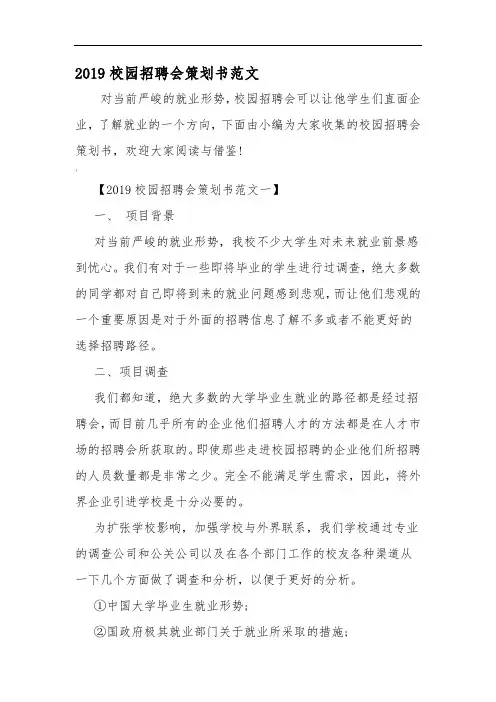 2019校园招聘会策划书范文

对当前严峻的就业形势，校园招聘会可以让他学生们直面企业，了解就业的一个方向，下面由小编为大家收集的校园招聘会策划书，欢迎大家阅读与借鉴！

【2019校园招聘会策划书范文一】

一、 项目背景

对当前严峻的就业形势，我校不少大学生对未来就业前景感到忧心。我们有对于一些即将毕业的学生进行过调查，绝大多数的同学都对自己即将到来的就业问题感到悲观，而让他们悲观的一个重要原因是对于外面的招聘信息了解不多或者不能更好的选择招聘路径。

二、项目调查

我们都知道，绝大多数的大学毕业生就业的路径都是经过招聘会，而目前几乎所有的企业他们招聘人才的方法都是在人才市场的招聘会所获取的。即使那些走进校园招聘的企业他们所招聘的人员数量都是非常之少。完全不能满足学生需求，因此，将外界企业引进学校是十分必要的。

为扩张学校影响，加强学校与外界联系，我们学校通过专业的调查公司和公关公司以及在各个部门工作的校友各种渠道从一下几个方面做了调查和分析，以便于更好的分析。

①中国大学毕业生就业形势；

②国政府极其就业部门关于就业所采取的措施；